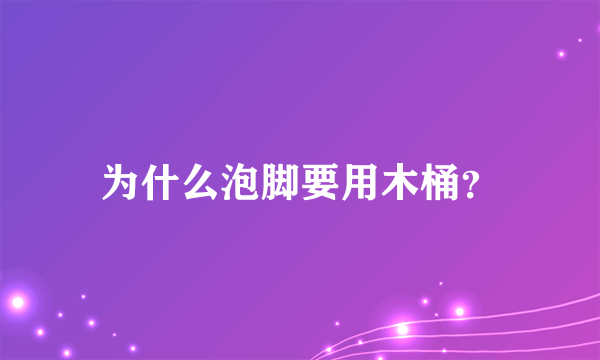 为什么泡脚要用木桶?